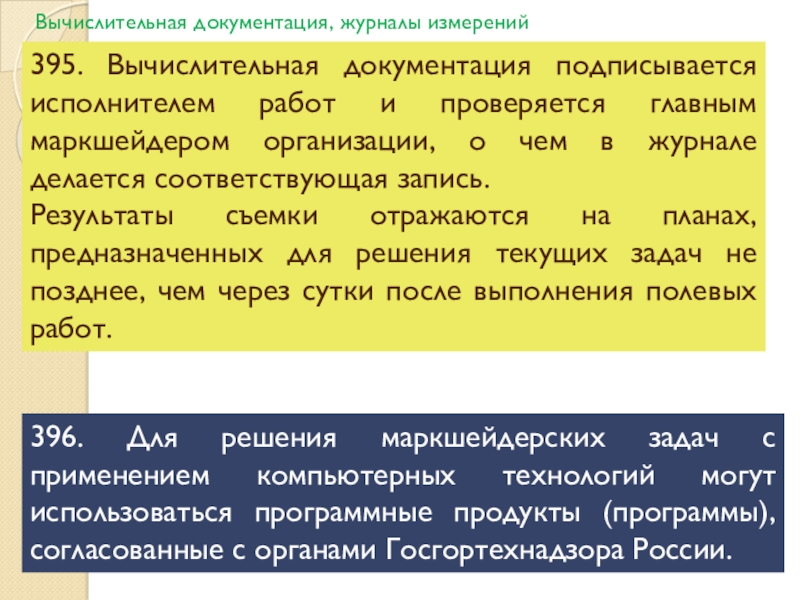 Вычислительная документация, журналы измерений

395. Вычислительная документация подписывается исполнителем работ и проверяется главным маркшейдером организации, о чем в журнале делается соответствующая запись.

Результаты съемки отражаются на планах, предназначенных для решения текущих задач не позднее, чем через сутки после выполнения полевых работ.

396. Для решения маркшейдерских задач с применением компьютерных технологий могут использоваться программные продукты (программы), согласованные с органами Госгортехнадзора России.